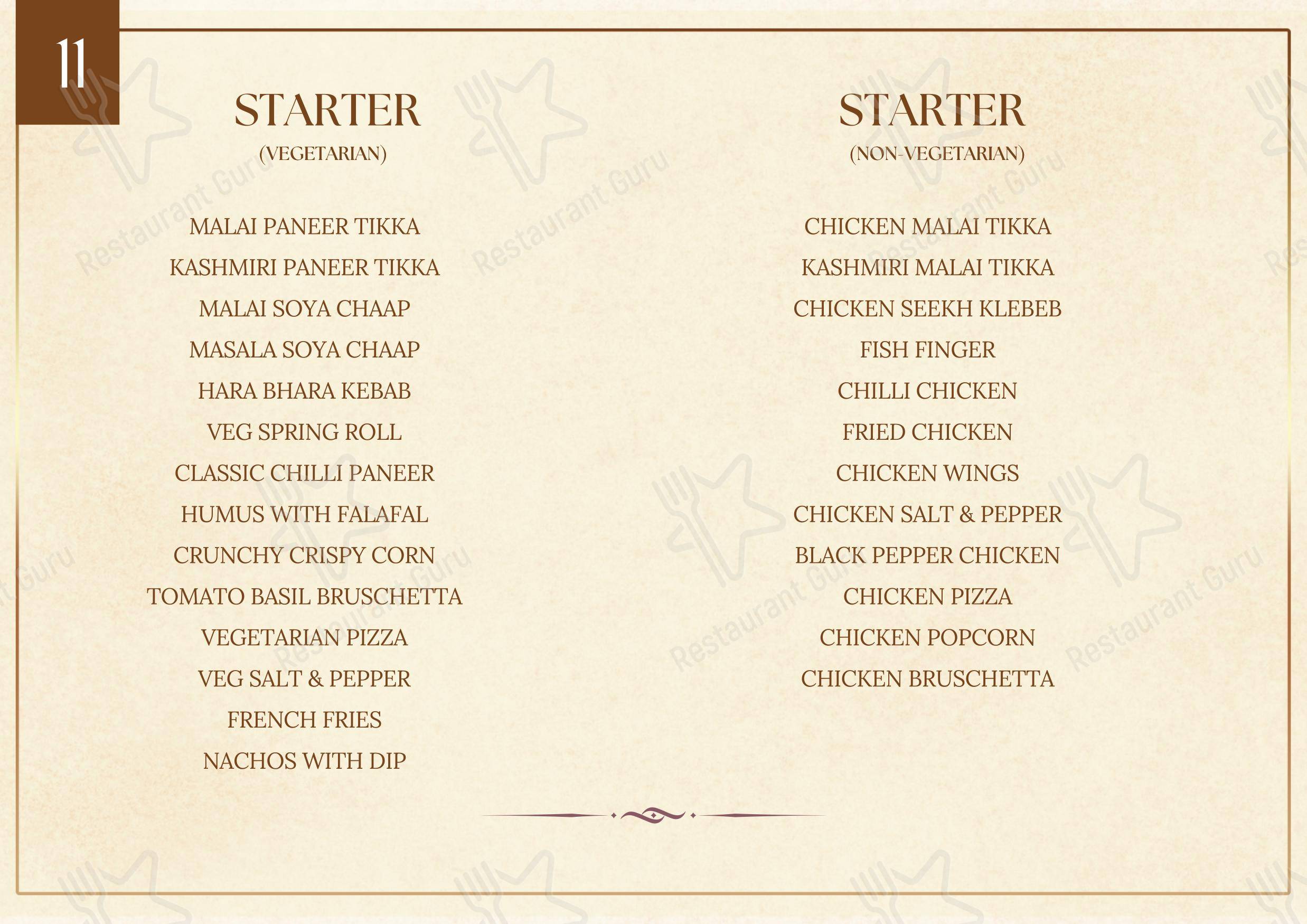 11

STARTER
(VEGETARIAN)

MALAI PANEER TIKKA
KASHMIRI PANEER TIKKA
MALAI SOYA CHAAP
MASALA SOYA CHAAP
HARA BHARA KEBAB
VEG SPRING ROLL
CLASSIC CHILLI PANEER
HUMUS WITH FALAFAL
CRUNCHY CRISPY CORN
TOMATO BASIL BRUSCHETTA
VEGETARIAN PIZZA
VEG SALT & PEPPER
FRENCH FRIES
NACHOS WITH DIP

STARTER
(NON-VEGETARIAN)

CHICKEN MALAI TIKKA
KASHMIRI MALAI TIKKA
CHICKEN SEEKH KLEBEB
FISH FINGER
CHILLI CHICKEN
FRIED CHICKEN
CHICKEN WINGS
CHICKEN SALT & PEPPER
BLACK PEPPER CHICKEN
CHICKEN PIZZA
CHICKEN POPCORN
CHICKEN BRUSCHETTA

Restaurant Guru